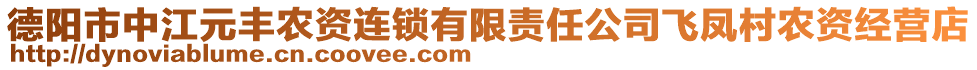 德阳市中江元丰农资连锁有限责任公司飞凤村农资经营店
http://dynoviablume.cn.coovee.com